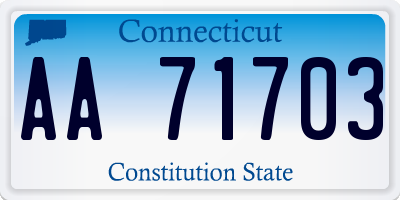 Connecticut

AA 71703

Constitution State